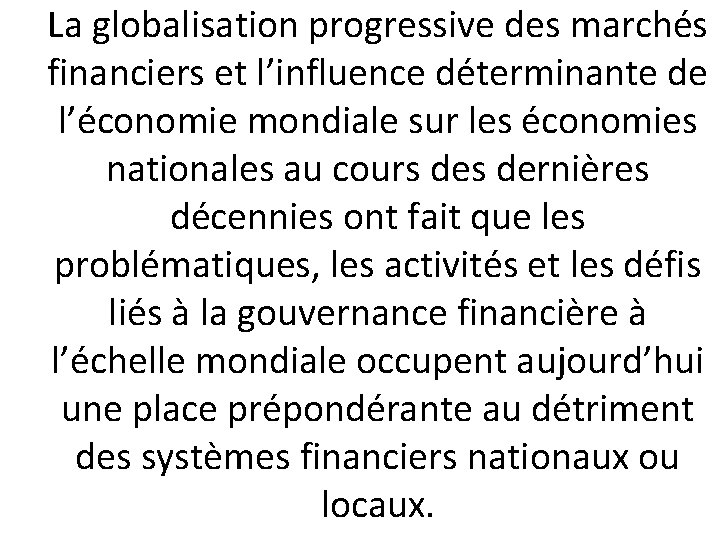 La globalisation progressive des marchés financiers et l'influence déterminante de l'économie mondiale sur les économies nationales au cours des dernières décennies ont fait que les problématiques, les activités et les défis liés à la gouvernance financière à l'échelle mondiale occupent aujourd'hui une place prépondérante au détriment des systèmes financiers nationaux ou locaux.